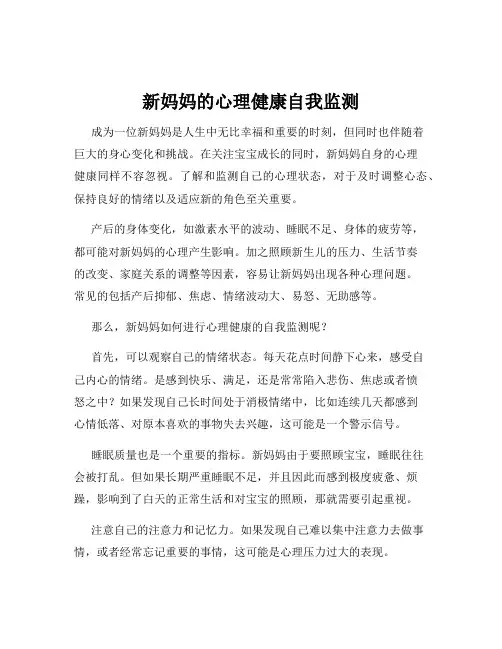 新妈妈的心理健康自我监测

成为一位新妈妈是人生中无比幸福和重要的时刻，但同时也伴随着巨大的身心变化和挑战。在关注宝宝成长的同时，新妈妈自身的心理健康同样不容忽视。了解和监测自己的心理状态，对于及时调整心态、保持良好的情绪以及适应新的角色至关重要。

产后的身体变化，如激素水平的波动、睡眠不足、身体的疲劳等，都可能对新妈妈的心理产生影响。加之照顾新生儿的压力、生活节奏的改变、家庭关系的调整等因素，容易让新妈妈出现各种心理问题。常见的包括产后抑郁、焦虑、情绪波动大、易怒、无助感等。

那么，新妈妈如何进行心理健康的自我监测呢？

首先，可以观察自己的情绪状态。每天花点时间静下心来，感受自己内心的情绪。是感到快乐、满足，还是常常陷入悲伤、焦虑或者愤怒之中？如果发现自己长时间处于消极情绪中，比如连续几天都感到心情低落、对原本喜欢的事物失去兴趣，这可能是一个警示信号。

睡眠质量也是一个重要的指标。新妈妈由于要照顾宝宝，睡眠往往会被打乱。但如果长期严重睡眠不足，并且因此而感到极度疲惫、烦躁，影响到了白天的正常生活和对宝宝的照顾，那就需要引起重视。

注意自己的注意力和记忆力。如果发现自己难以集中注意力去做事情，或者经常忘记重要的事情，这可能是心理压力过大的表现。